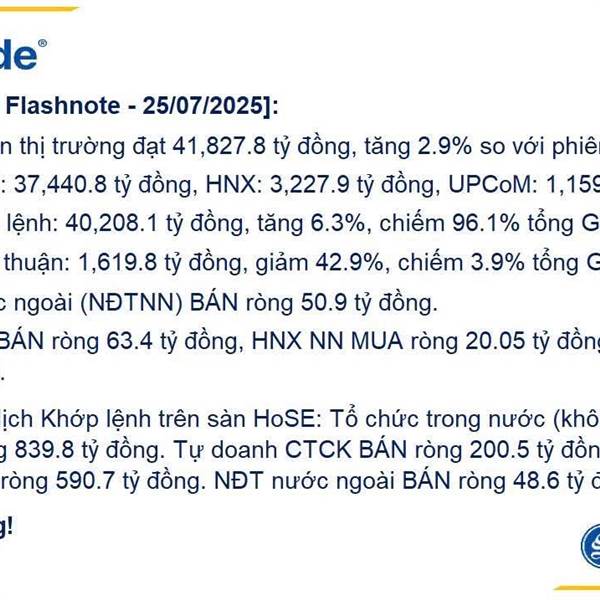 de®

Flashnote - 25/07/2025]:

n thị trường đạt 41,827.8 tỷ đồng, tăng 2.9% so với phiên

: 37,440.8 tỷ đồng, HNX: 3,227.9 tỷ đồng, UPCoM: 1,159

lệnh: 40,208.1 tỷ đồng, tăng 6.3%, chiếm 96.1% tổng G

thuận: 1,619.8 tỷ đồng, giảm 42.9%, chiếm 3.9% tổng G

c ngoài (NĐTNN) BÁN ròng 50.9 tỷ đồng.

BÁN ròng 63.4 tỷ đồng, HNX NN MUA ròng 20.05 tỷ đồng

.

ịch Khớp lệnh trên sàn HoSE: Tổ chức trong nước (khô

g 839.8 tỷ đồng. Tự doanh CTCK BÁN ròng 200.5 tỷ đồn

ròng 590.7 tỷ đồng. NĐT nước ngoài BÁN ròng 48.6 tỷ đ

g!